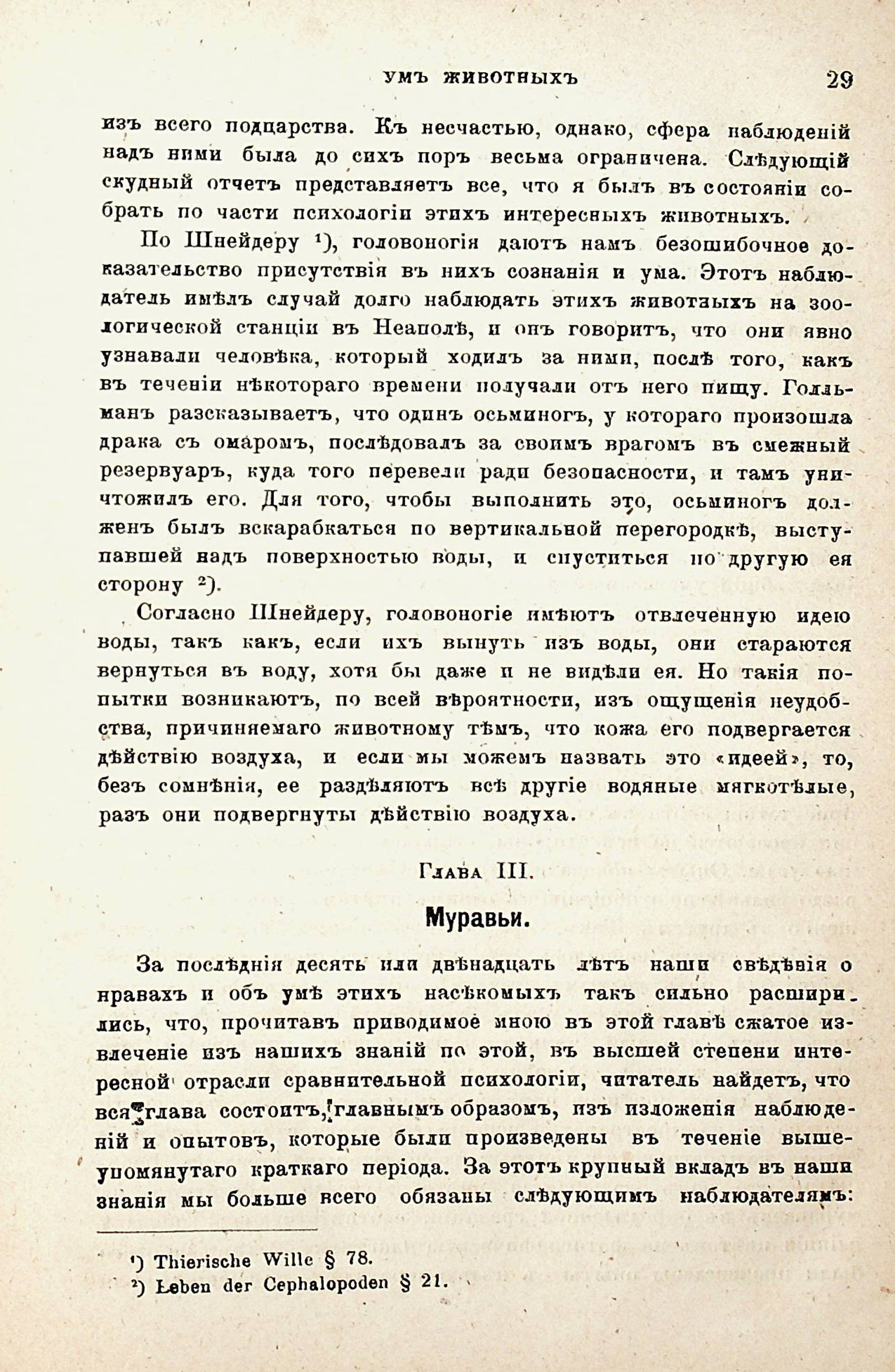 УМЪ ЖИВОТНЫХЪ 29

изъ всего подцарства. Къ несчастью, однако, сфера наблюденій надъ ними была до сихъ поръ весьма ограничена. Слѣдующій скудный отчетъ представляетъ все, что я былъ въ состояніи собрать по части психологіи этихъ интересныхъ животныхъ.

По Шнейдеру ¹), головоногія даютъ намъ безошибочное доказательство присутствія въ нихъ сознанія и ума. Этотъ наблюдатель имѣлъ случай долго наблюдать этихъ животныхъ на зоологической станціи въ Неаполѣ, и онъ говоритъ, что они явно узнавали человѣка, который ходилъ за ними, послѣ того, какъ въ теченіи нѣкотораго времени получали отъ него пищу. Голльманъ разсказываетъ, что одинъ осьминогъ, у котораго произошла драка съ омаромъ, послѣдовалъ за своимъ врагомъ въ смежный резервуаръ, куда того перевели ради безопасности, и тамъ уничтожилъ его. Для того, чтобы выполнить это, осьминогъ долженъ былъ вскарабкаться по вертикальной перегородкѣ, выступавшей надъ поверхностью воды, и спуститься по другую ея сторону ²).

Согласно Шнейдеру, головоногіе имѣютъ отвлеченную идею воды, такъ какъ, если ихъ вынуть изъ воды, они стараются вернуться въ воду, хотя бы даже и не видѣли ея. Но такія попытки возникаютъ, по всей вѣроятности, изъ ощущенія неудобства, причиняемаго животному тѣмъ, что кожа его подвергается дѣйствію воздуха, и если мы можемъ назвать это «идеей», то, безъ сомнѣнія, ее раздѣляютъ всѣ другіе водяные мягкотѣлые, разъ они подвергнуты дѣйствію воздуха.

Глава III.

Муравьи.

За послѣднія десять или двѣнадцать лѣтъ наши свѣдѣнія о нравахъ и объ умѣ этихъ насѣкомыхъ такъ сильно расширились, что, прочитавъ приводимое мною въ этой главѣ сжатое извлеченіе изъ нашихъ знаній по этой, въ высшей степени интересной отрасли сравнительной психологіи, читатель найдетъ, что вся глава состоитъ, главнымъ образомъ, изъ изложенія наблюденій и опытовъ, которые были произведены въ теченіе вышеупомянутаго краткаго періода. За этотъ крупный вкладъ въ наши знанія мы больше всего обязаны слѣдующимъ наблюдателямъ:

¹) Thierische Wille § 78.
²) Leben der Cephalopoden § 21.